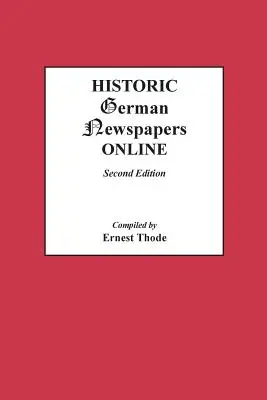 HISTORIC
German
Newspapers
ONLINE

Second Edition

Compiled by
Ernest Thode